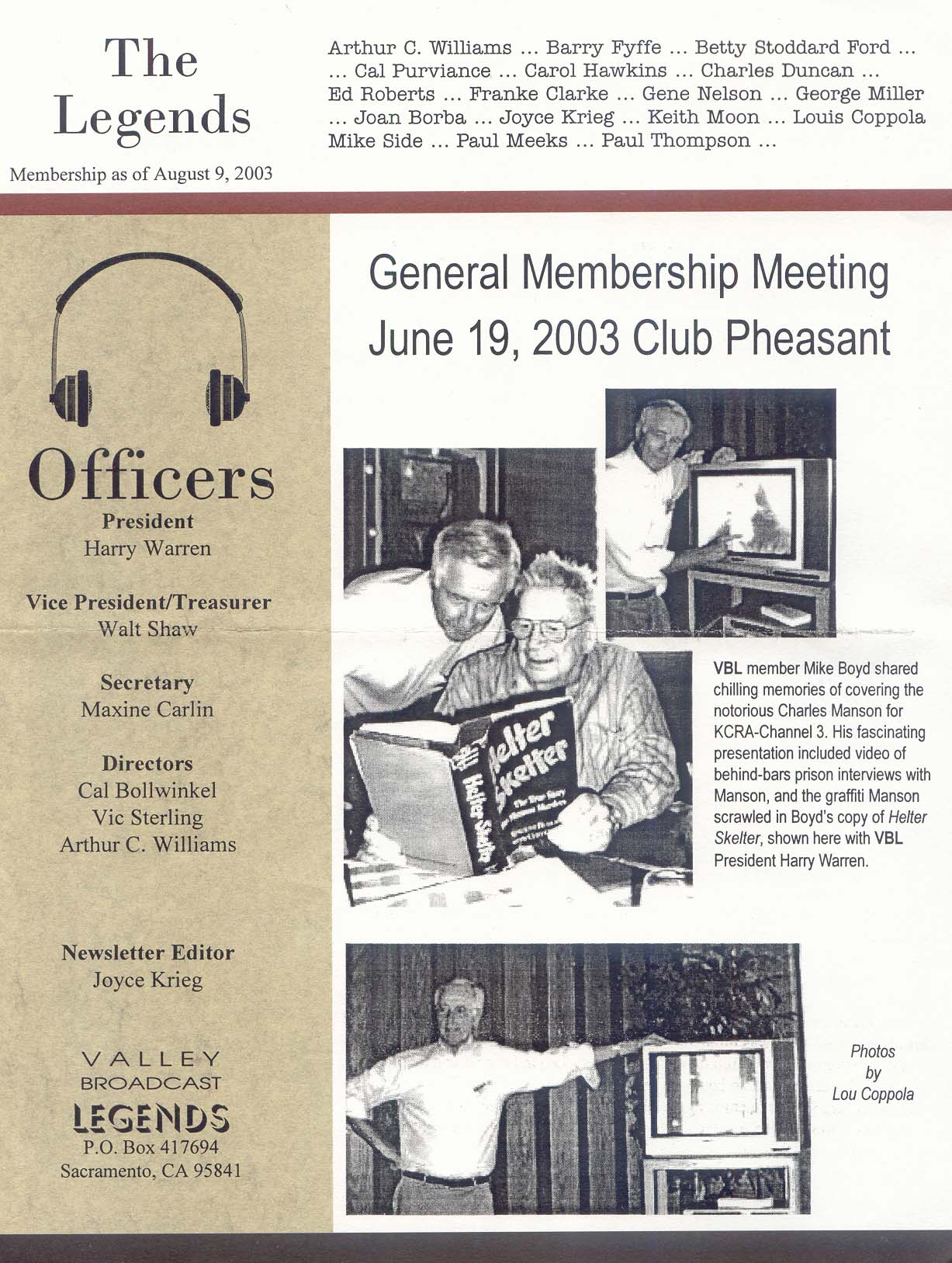 The Legends

Membership as of August 9, 2003

Arthur C. Williams ... Barry Fyffe ... Betty Stoddard Ford ... ... Cal Purviance ... Carol Hawkins ... Charles Duncan ... Ed Roberts ... Franke Clarke ... Gene Nelson ... George Miller ... Joan Borba ... Joyce Krieg ... Keith Moon ... Louis Coppola Mike Side ... Paul Meeks ... Paul Thompson ...

Officers

President
Harry Warren

Vice President/Treasurer
Walt Shaw

Secretary
Maxine Carlin

Directors
Cal Bollwinkel
Vic Sterling
Arthur C. Williams

Newsletter Editor
Joyce Krieg

VALLEY
BROADCAST
LEGENDS
P.O. Box 417694
Sacramento, CA 95841

General Membership Meeting
June 19, 2003 Club Pheasant

Helter Skelter

Helter Skelter

VBL member Mike Boyd shared chilling memories of covering the notorious Charles Manson for KCRA-Channel 3. His fascinating presentation included video of behind-bars prison interviews with Manson, and the graffiti Manson scrawled in Boyd's copy of Helter Skelter, shown here with VBL President Harry Warren.

Photos by Lou Coppola